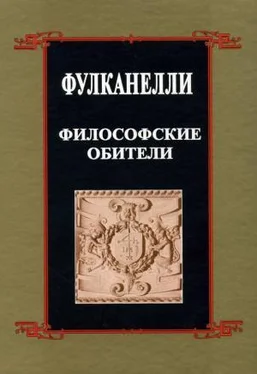 ФУЛКАНЕЛЛИ

ФИЛОСОФСКИЕ ОБИТЕЛИ